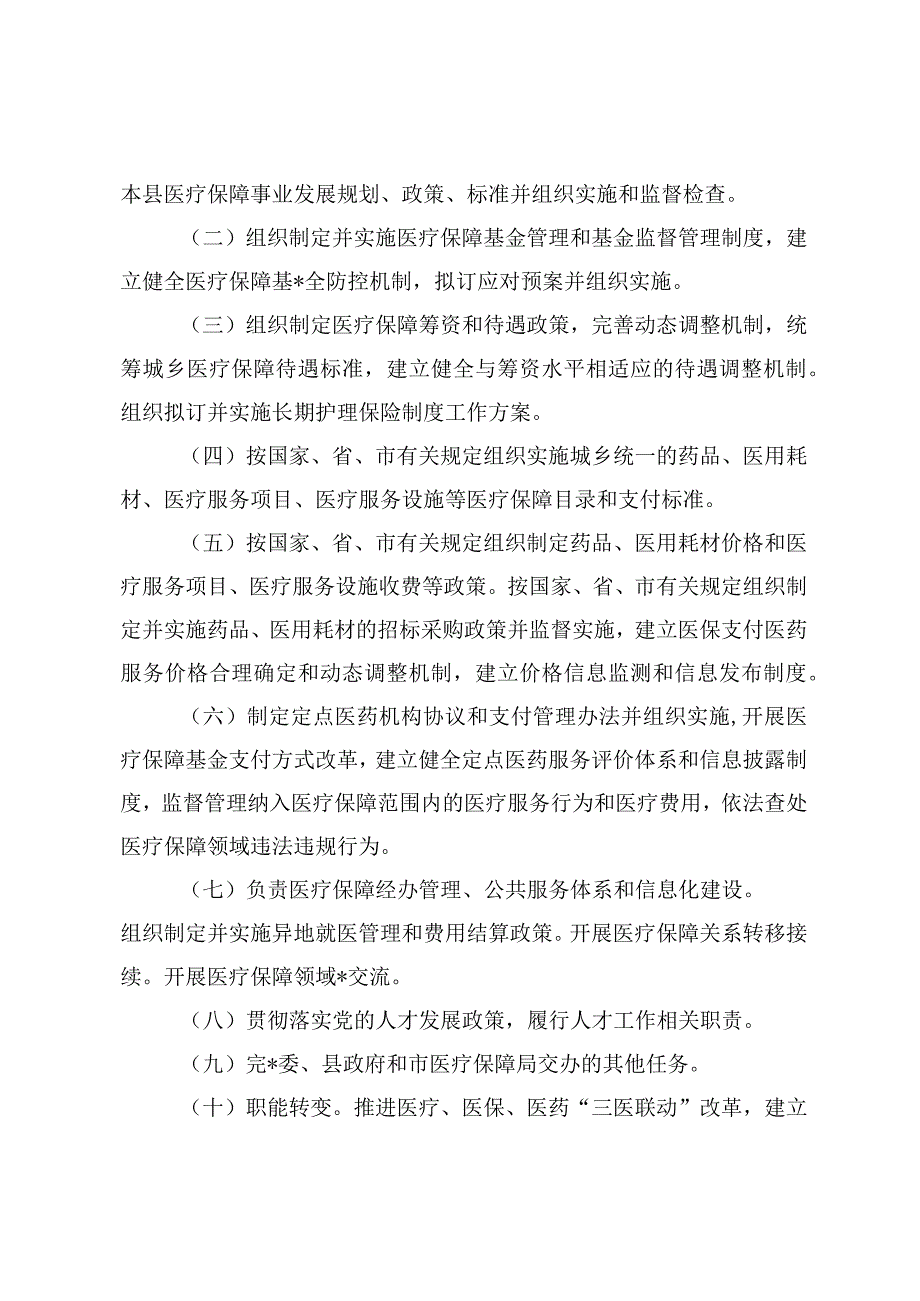 本县医疗保障事业发展规划、政策、标准并组织实施和监督检查。

（二）组织制定并实施医疗保障基金管理和基金监督管理制度，建立健全医疗保障基*全防控机制，拟订应对预案并组织实施。

（三）组织制定医疗保障筹资和待遇政策，完善动态调整机制，统筹城乡医疗保障待遇标准，建立健全与筹资水平相适应的待遇调整机制。组织拟订并实施长期护理保险制度工作方案。

（四）按国家、省、市有关规定组织实施城乡统一的药品、医用耗材、医疗服务项目、医疗服务设施等医疗保障目录和支付标准。

（五）按国家、省、市有关规定组织制定药品、医用耗材价格和医疗服务项目、医疗服务设施收费等政策。按国家、省、市有关规定组织制定并实施药品、医用耗材的招标采购政策并监督实施，建立医保支付医药服务价格合理确定和动态调整机制，建立价格信息监测和信息发布制度。

（六）制定定点医药机构协议和支付管理办法并组织实施，开展医疗保障基金支付方式改革，建立健全定点医药服务评价体系和信息披露制度，监督管理纳入医疗保障范围内的医疗服务行为和医疗费用，依法查处医疗保障领域违法违规行为。

（七）负责医疗保障经办管理、公共服务体系和信息化建设。组织制定并实施异地就医管理和费用结算政策。开展医疗保障关系转移接续。开展医疗保障领域*交流。

（八）贯彻落实党的人才发展政策，履行人才工作相关职责。

（九）完*委、县政府和市医疗保障局交办的其他任务。

（十）职能转变。推进医疗、医保、医药“三医联动”改革，建立